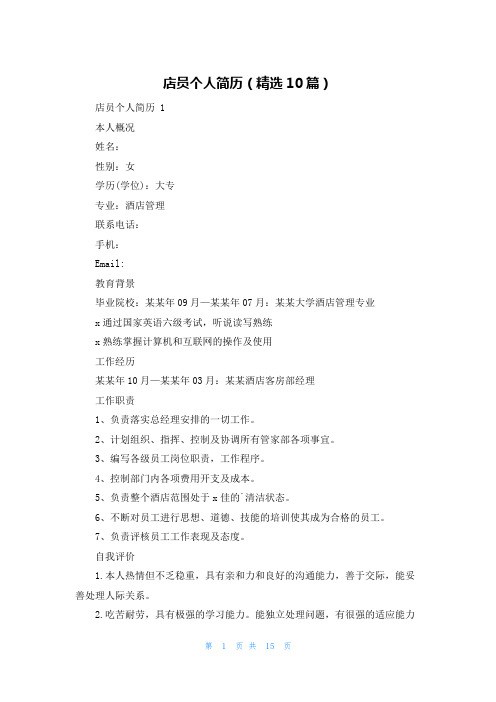 店员个人简历（精选10篇）

店员个人简历 1

本人概况

姓名：

性别：女

学历(学位)：大专

专业：酒店管理

联系电话：

手机：

Email:

教育背景

毕业院校：某某年09月—某某年07月：某某大学酒店管理专业

x通过国家英语六级考试，听说读写熟练

x熟练掌握计算机和互联网的操作及使用

工作经历

某某年10月—某某年03月：某某酒店客房部经理

工作职责

1、负责落实总经理安排的一切工作。

2、计划组织、指挥、控制及协调所有管家部各项事宜。

3、编写各级员工岗位职责，工作程序。

4、控制部门内各项费用开支及成本。

5、负责整个酒店范围处于x佳的`清洁状态。

6、不断对员工进行思想、道德、技能的培训使其成为合格的员工。

7、负责评核员工工作表现及态度。

自我评价

1.本人热情但不乏稳重，具有亲和力和良好的沟通能力，善于交际，能妥善处理人际关系。

2.吃苦耐劳，具有极强的学习能力。能独立处理问题，有很强的适应能力

第 1 页 共 15 页